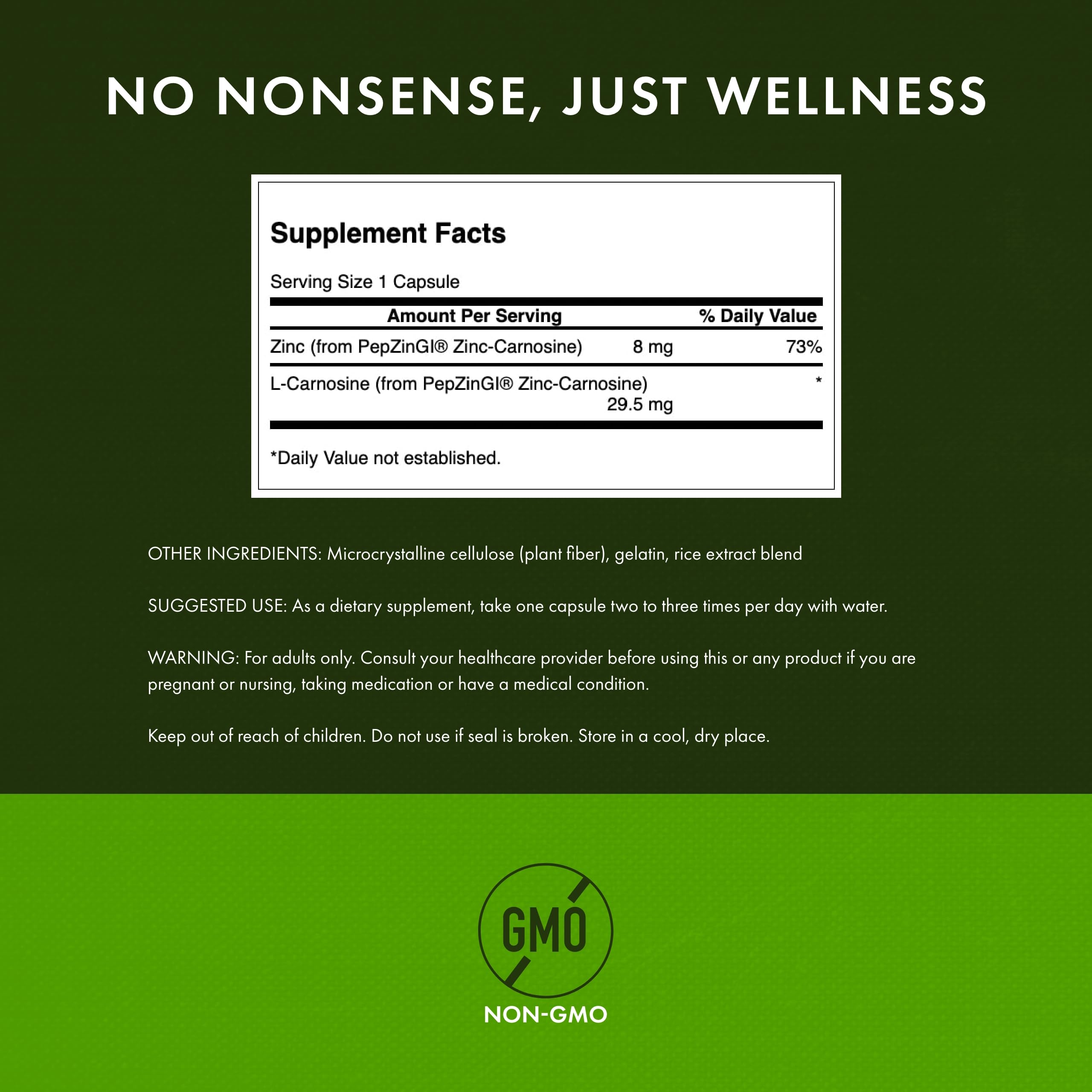 NO NONSENSE, JUST WELLNESS

Supplement Facts

Serving Size 1 Capsule

| Amount Per Serving | | % Daily Value |
|---|---|---|
| Zinc (from PepZinGI® Zinc-Carnosine) | 8 mg | 73% |
| L-Carnosine (from PepZinGI® Zinc-Carnosine) | 29.5 mg | * |

*Daily Value not established.

OTHER INGREDIENTS: Microcrystalline cellulose (plant fiber), gelatin, rice extract blend

SUGGESTED USE: As a dietary supplement, take one capsule two to three times per day with water.

WARNING: For adults only. Consult your healthcare provider before using this or any product if you are pregnant or nursing, taking medication or have a medical condition.

Keep out of reach of children. Do not use if seal is broken. Store in a cool, dry place.

GMO

NON-GMO